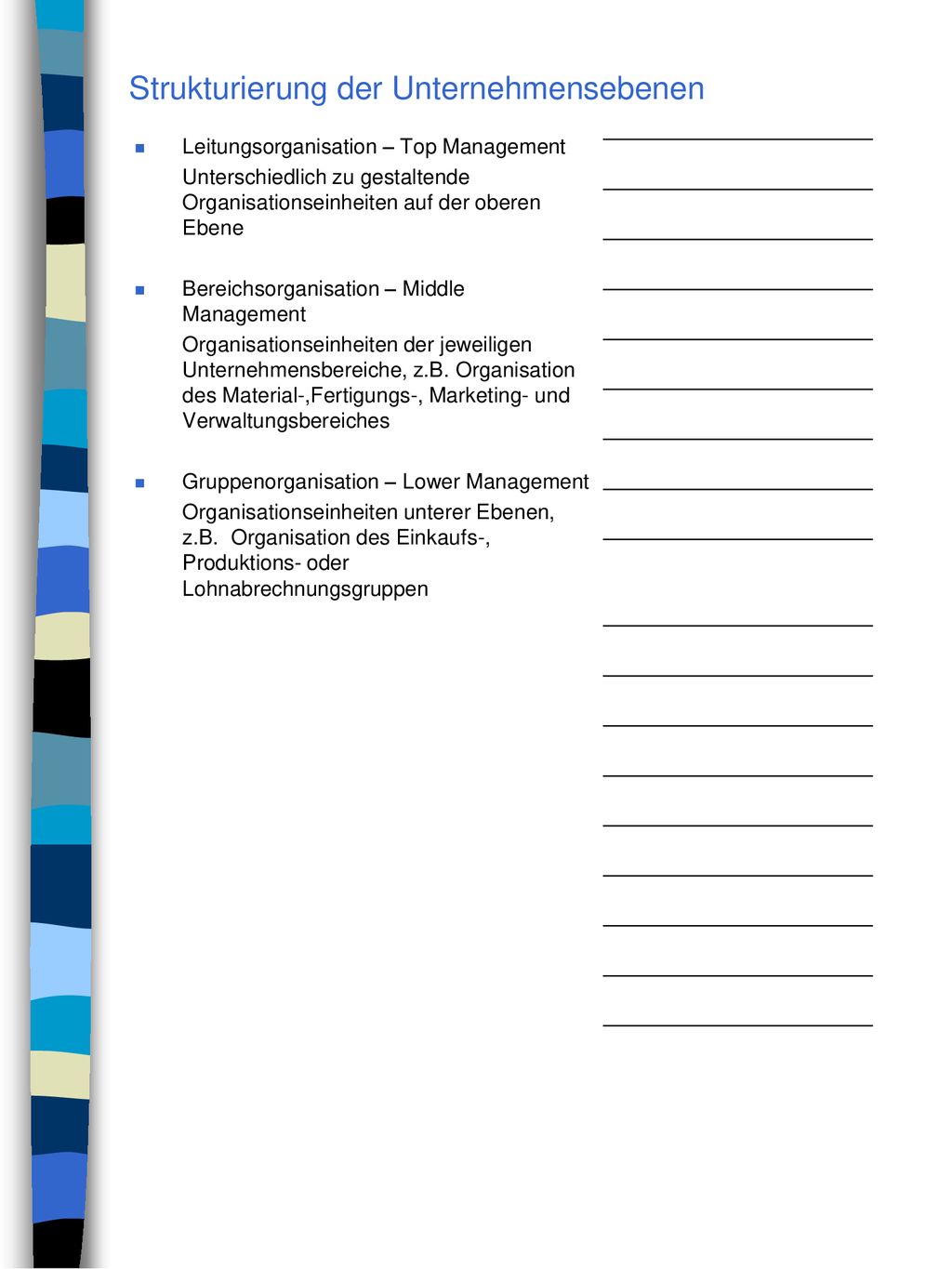 Strukturierung der Unternehmensebenen

Leitungsorganisation – Top Management

Unterschiedlich zu gestaltende Organisationseinheiten auf der oberen Ebene

Bereichsorganisation – Middle Management

Organisationseinheiten der jeweiligen Unternehmensbereiche, z.B. Organisation des Material-,Fertigungs-, Marketing- und Verwaltungsbereiches

Gruppenorganisation – Lower Management

Organisationseinheiten unterer Ebenen, z.B. Organisation des Einkaufs-, Produktions- oder Lohnabrechnungsgruppen